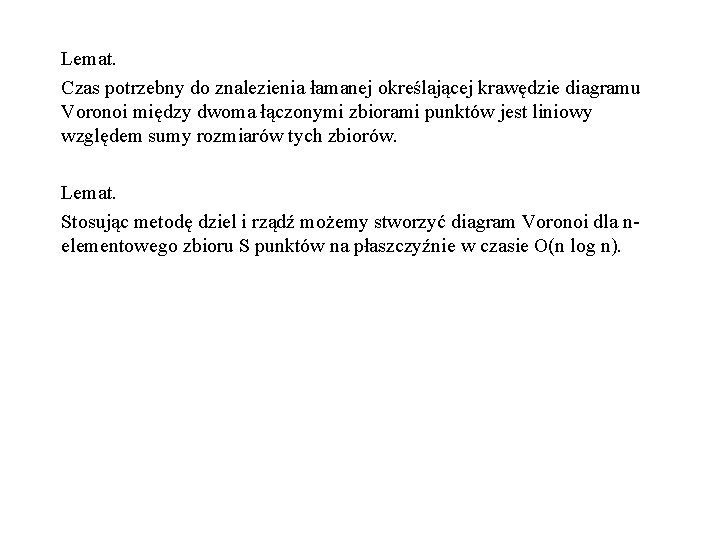 Lemat.

Czas potrzebny do znalezienia łamanej określającej krawędzie diagramu Voronoi między dwoma łączonymi zbiorami punktów jest liniowy względem sumy rozmiarów tych zbiorów.

Lemat.

Stosując metodę dziel i rządź możemy stworzyć diagram Voronoi dla n-elementowego zbioru S punktów na płaszczyźnie w czasie O(n log n).